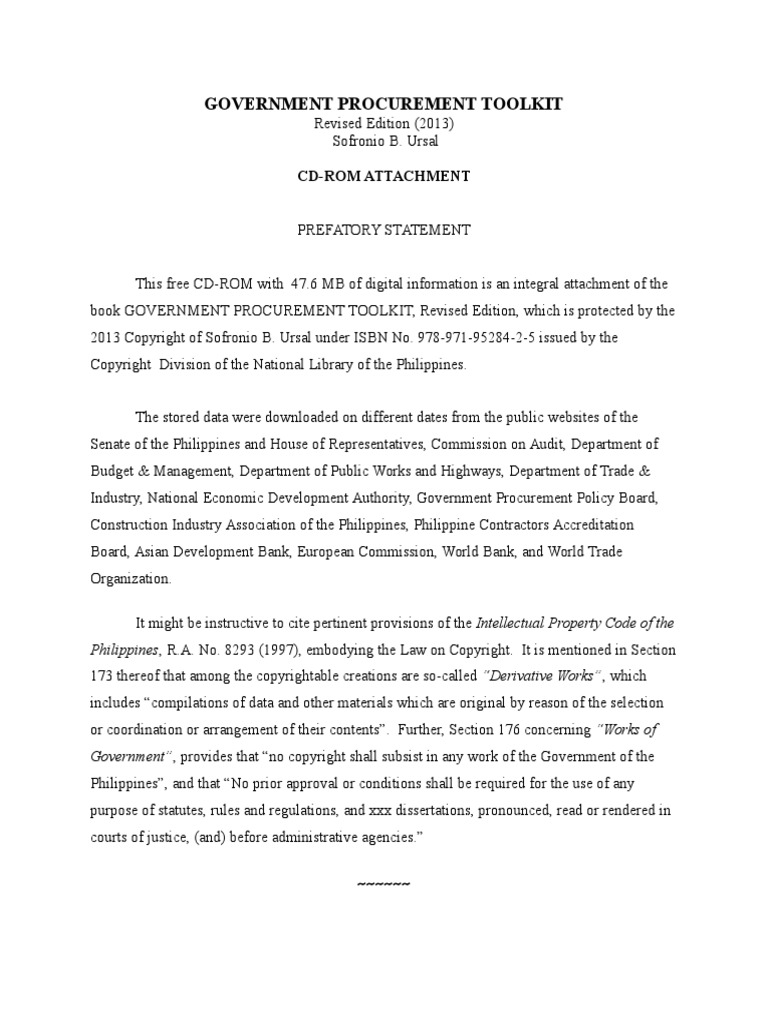 GOVERNMENT PROCUREMENT TOOLKIT
Revised Edition (2013)
Sofronio B. Ursal

CD-ROM ATTACHMENT

PREFATORY STATEMENT

This free CD-ROM with 47.6 MB of digital information is an integral attachment of the book GOVERNMENT PROCUREMENT TOOLKIT, Revised Edition, which is protected by the 2013 Copyright of Sofronio B. Ursal under ISBN No. 978-971-95284-2-5 issued by the Copyright Division of the National Library of the Philippines.

The stored data were downloaded on different dates from the public websites of the Senate of the Philippines and House of Representatives, Commission on Audit, Department of Budget & Management, Department of Public Works and Highways, Department of Trade & Industry, National Economic Development Authority, Government Procurement Policy Board, Construction Industry Association of the Philippines, Philippine Contractors Accreditation Board, Asian Development Bank, European Commission, World Bank, and World Trade Organization.

It might be instructive to cite pertinent provisions of the Intellectual Property Code of the Philippines, R.A. No. 8293 (1997), embodying the Law on Copyright. It is mentioned in Section 173 thereof that among the copyrightable creations are so-called "Derivative Works", which includes "compilations of data and other materials which are original by reason of the selection or coordination or arrangement of their contents". Further, Section 176 concerning "Works of Government", provides that "no copyright shall subsist in any work of the Government of the Philippines", and that "No prior approval or conditions shall be required for the use of any purpose of statutes, rules and regulations, and xxx dissertations, pronounced, read or rendered in courts of justice, (and) before administrative agencies."

~~~~~~